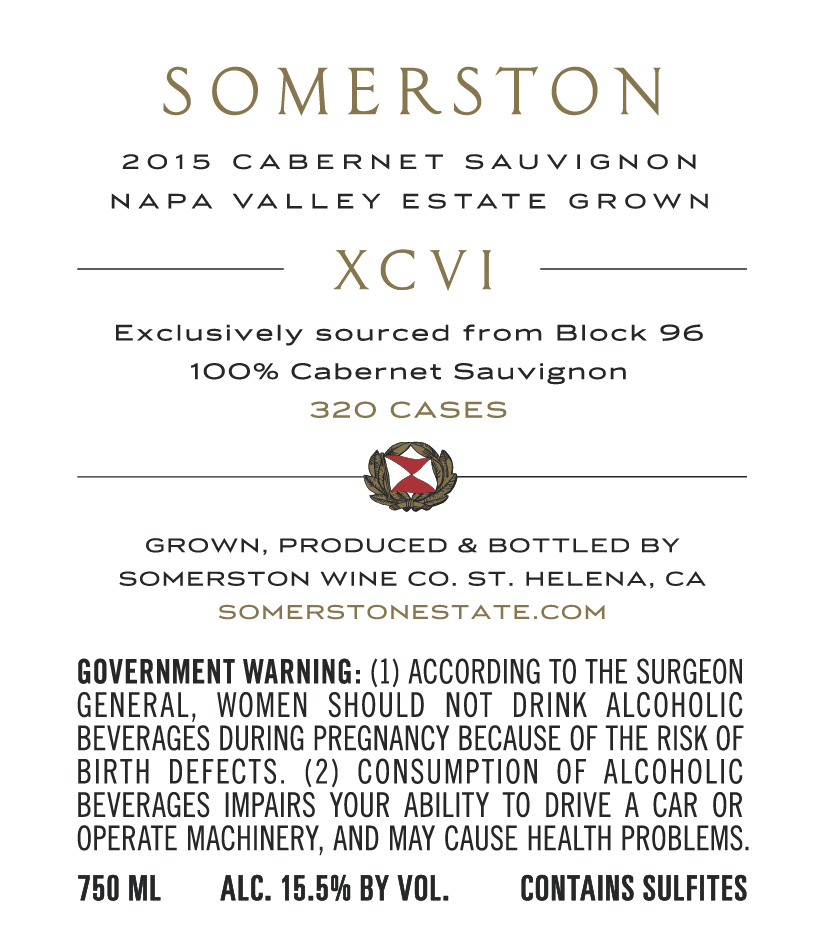 SOMERSTON

2015 CABERNET SAUVIGNON
NAPA VALLEY ESTATE GROWN

XCVI

Exclusively sourced from Block 96
100% Cabernet Sauvignon
320 CASES

GROWN, PRODUCED & BOTTLED BY
SOMERSTON WINE CO. ST. HELENA, CA
SOMERSTONESTATE.COM

GOVERNMENT WARNING: (1) ACCORDING TO THE SURGEON GENERAL, WOMEN SHOULD NOT DRINK ALCOHOLIC BEVERAGES DURING PREGNANCY BECAUSE OF THE RISK OF BIRTH DEFECTS. (2) CONSUMPTION OF ALCOHOLIC BEVERAGES IMPAIRS YOUR ABILITY TO DRIVE A CAR OR OPERATE MACHINERY, AND MAY CAUSE HEALTH PROBLEMS.

750 ML ALC. 15.5% BY VOL. CONTAINS SULFITES